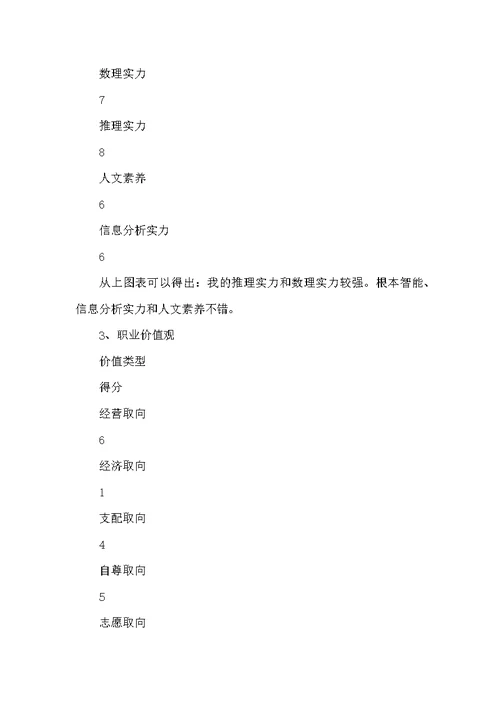 数理实力

7

推理实力

8

人文素养

6

信息分析实力

6

从上图表可以得出：我的推理实力和数理实力较强。根本智能、信息分析实力和人文素养不错。

3、职业价值观

价值类型

得分

经营取向

6

经济取向

1

支配取向

4

自尊取向

5

志愿取向